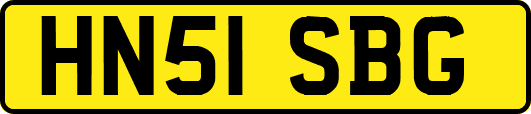 HN51 SBG